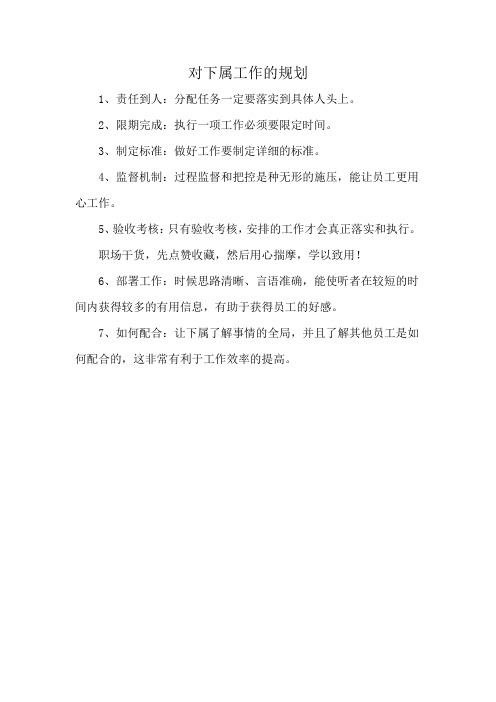 对下属工作的规划

1、责任到人：分配任务一定要落实到具体人头上。

2、限期完成：执行一项工作必须要限定时间。

3、制定标准：做好工作要制定详细的标准。

4、监督机制：过程监督和把控是种无形的施压，能让员工更用心工作。

5、验收考核：只有验收考核，安排的工作才会真正落实和执行。

职场干货，先点赞收藏，然后用心揣摩，学以致用！

6、部署工作：时候思路清晰、言语准确，能使听者在较短的时间内获得较多的有用信息，有助于获得员工的好感。

7、如何配合：让下属了解事情的全局，并且了解其他员工是如何配合的，这非常有利于工作效率的提高。